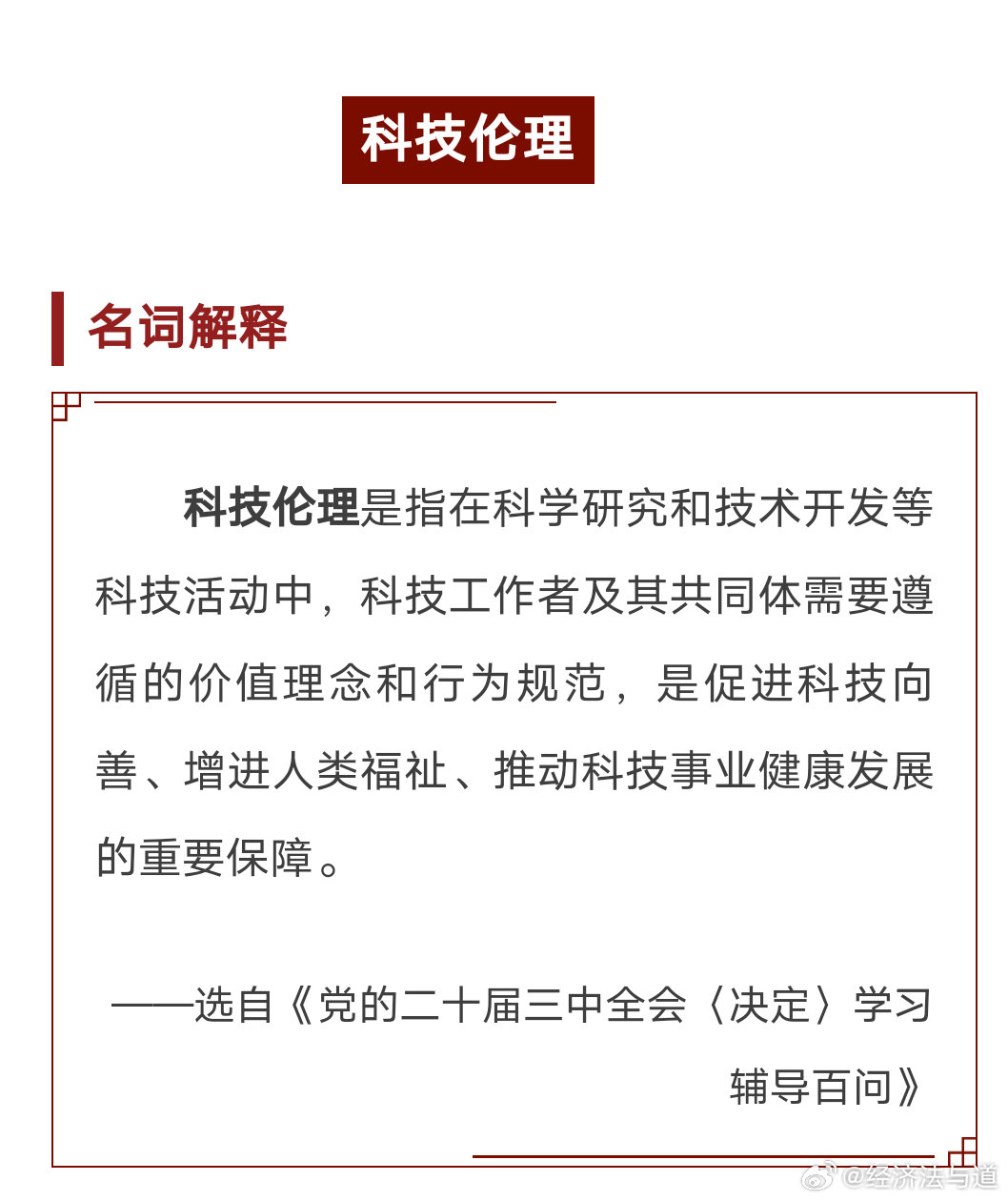 科技伦理

名词解释

科技伦理是指在科学研究和技术开发等科技活动中，科技工作者及其共同体需要遵循的价值理念和行为规范，是促进科技向善、增进人类福祉、推动科技事业健康发展的重要保障。

——选自《党的二十届三中全会〈决定〉学习辅导百问》

@经济法与道